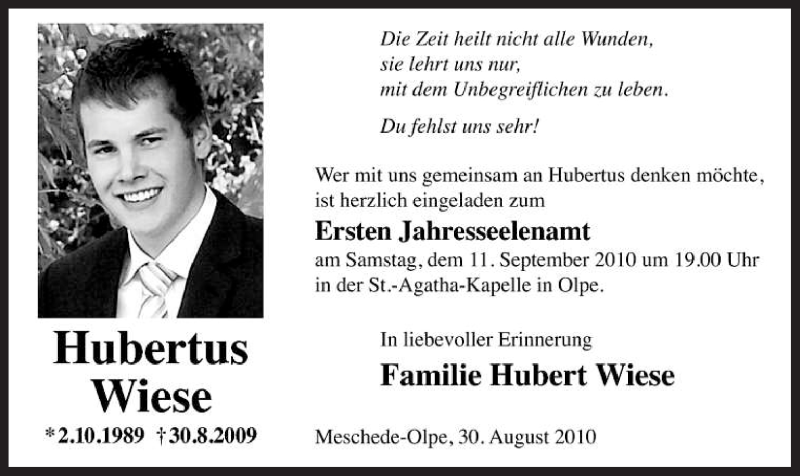 Hubertus
Wiese

* 2.10.1989 † 30.8.2009

Die Zeit heilt nicht alle Wunden,
sie lehrt uns nur,
mit dem Unbegreiflichen zu leben.

Du fehlst uns sehr!

Wer mit uns gemeinsam an Hubertus denken möchte, ist herzlich eingeladen zum

Ersten Jahresseelenamt

am Samstag, dem 11. September 2010 um 19.00 Uhr in der St.-Agatha-Kapelle in Olpe.

In liebevoller Erinnerung

Familie Hubert Wiese

Meschede-Olpe, 30. August 2010